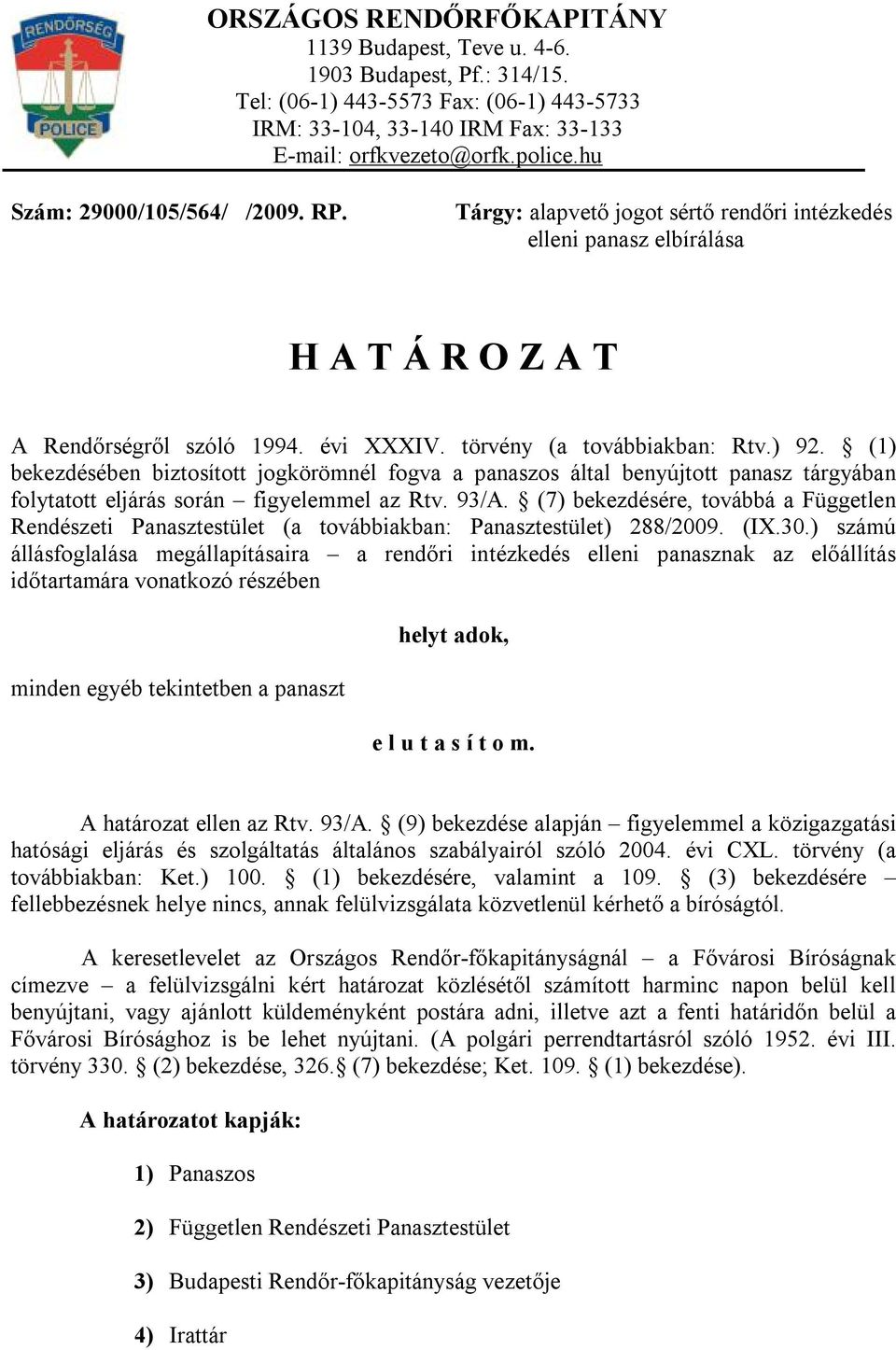 RENDŐRSÉG
POLICE

ORSZÁGOS RENDŐRFŐKAPITÁNY
1139 Budapest, Teve u. 4-6.
1903 Budapest, Pf.: 314/15.
Tel: (06-1) 443-5573 Fax: (06-1) 443-5733
IRM: 33-104, 33-140 IRM Fax: 33-133
E-mail: orfkvezeto@orfk.police.hu

Szám: 29000/105/564/ /2009. RP.

Tárgy: alapvető jogot sértő rendőri intézkedés elleni panasz elbírálása

H A T Á R O Z A T

A Rendőrségről szóló 1994. évi XXXIV. törvény (a továbbiakban: Rtv.) 92. § (1) bekezdésében biztosított jogkörömnél fogva a panaszos által benyújtott panasz tárgyában folytatott eljárás során – figyelemmel az Rtv. 93/A. § (7) bekezdésére, továbbá a Független Rendészeti Panasztestület (a továbbiakban: Panasztestület) 288/2009. (IX.30.) számú állásfoglalása megállapításaira – a rendőri intézkedés elleni panasznak az előállítás időtartamára vonatkozó részében

helyt adok,

minden egyéb tekintetben a panaszt

e l u t a s í t o m.

A határozat ellen az Rtv. 93/A. § (9) bekezdése alapján – figyelemmel a közigazgatási hatósági eljárás és szolgáltatás általános szabályairól szóló 2004. évi CXL. törvény (a továbbiakban: Ket.) 100. § (1) bekezdésére, valamint a 109. § (3) bekezdésére – fellebbezésnek helye nincs, annak felülvizsgálata közvetlenül kérhető a bíróságtól.

A keresetlevelet az Országos Rendőr-főkapitányságnál – a Fővárosi Bíróságnak címezve – a felülvizsgálni kért határozat közlésétől számított harminc napon belül kell benyújtani, vagy ajánlott küldeményként postára adni, illetve azt a fenti határidőn belül a Fővárosi Bírósághoz is be lehet nyújtani. (A polgári perrendtartásról szóló 1952. évi III. törvény 330. § (2) bekezdése, 326.§ (7) bekezdése; Ket. 109. § (1) bekezdése).

A határozatot kapják:

1) Panaszos

2) Független Rendészeti Panasztestület

3) Budapesti Rendőr-főkapitányság vezetője

4) Irattár